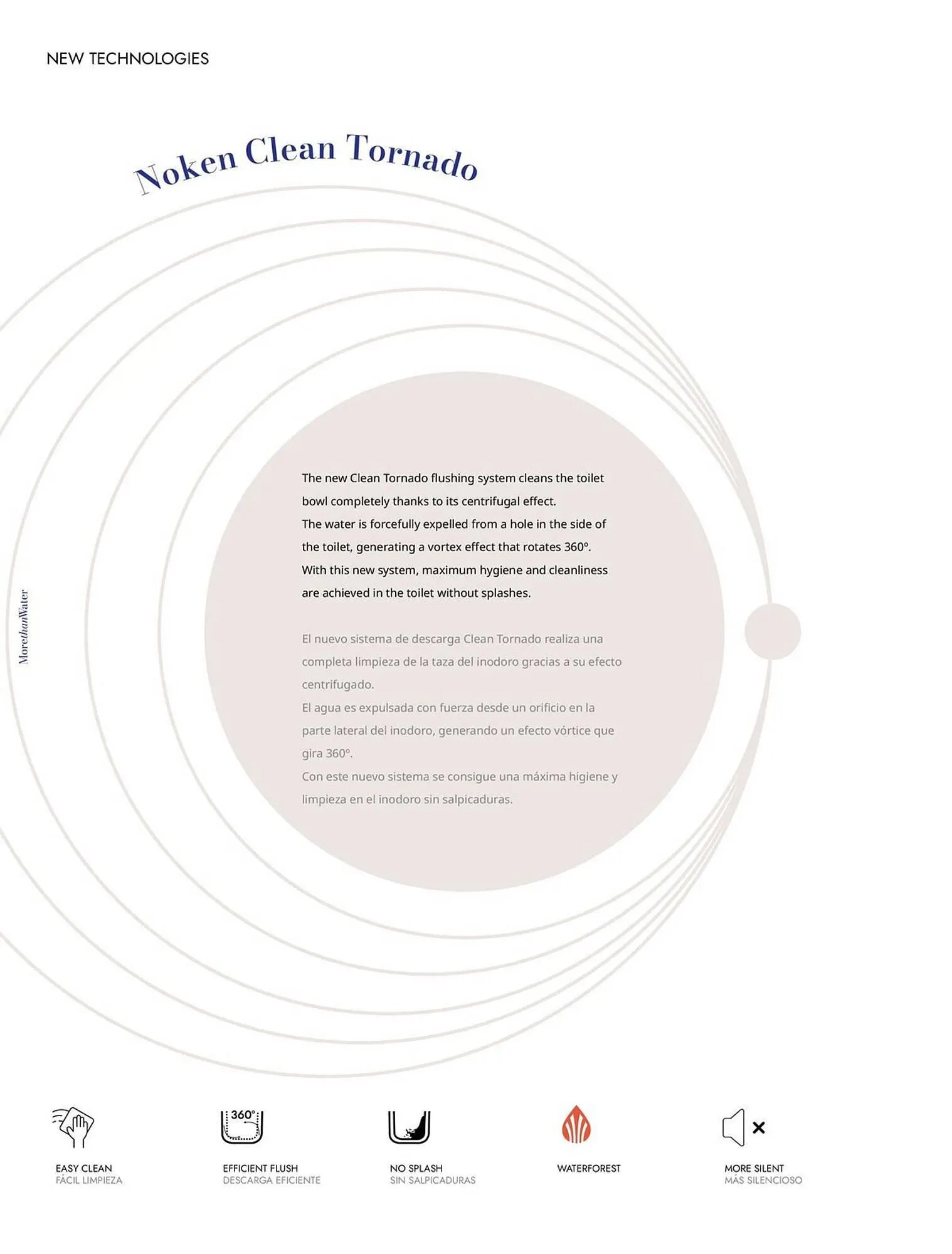 NEW TECHNOLOGIES

Noken Clean Tornado

MorethanWater

The new Clean Tornado flushing system cleans the toilet bowl completely thanks to its centrifugal effect.
The water is forcefully expelled from a hole in the side of the toilet, generating a vortex effect that rotates 360º.
With this new system, maximum hygiene and cleanliness are achieved in the toilet without splashes.

El nuevo sistema de descarga Clean Tornado realiza una completa limpieza de la taza del inodoro gracias a su efecto centrifugado.
El agua es expulsada con fuerza desde un orificio en la parte lateral del inodoro, generando un efecto vórtice que gira 360º.
Con este nuevo sistema se consigue una máxima higiene y limpieza en el inodoro sin salpicaduras.

EASY CLEAN
FÁCIL LIMPIEZA

360º
EFFICIENT FLUSH
DESCARGA EFICIENTE

NO SPLASH
SIN SALPICADURAS

WATERFOREST

MORE SILENT
MÁS SILENCIOSO